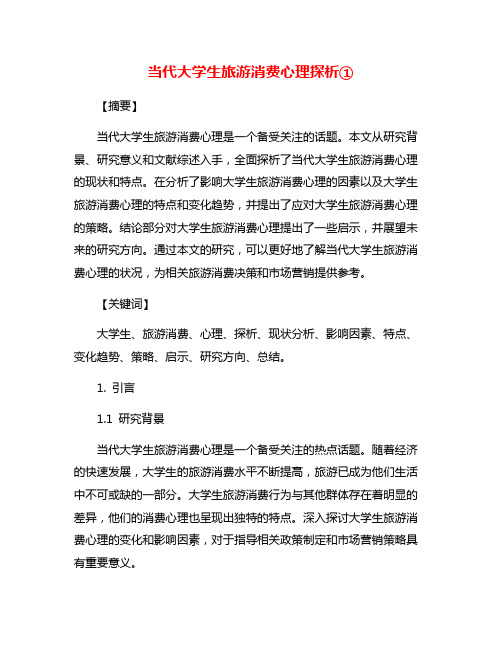 当代大学生旅游消费心理探析①

【摘要】

当代大学生旅游消费心理是一个备受关注的话题。本文从研究背景、研究意义和文献综述入手，全面探析了当代大学生旅游消费心理的现状和特点。在分析了影响大学生旅游消费心理的因素以及大学生旅游消费心理的特点和变化趋势，并提出了应对大学生旅游消费心理的策略。结论部分对大学生旅游消费心理提出了一些启示，并展望未来的研究方向。通过本文的研究，可以更好地了解当代大学生旅游消费心理的状况，为相关旅游消费决策和市场营销提供参考。

【关键词】

大学生、旅游消费、心理、探析、现状分析、影响因素、特点、变化趋势、策略、启示、研究方向、总结。

1. 引言

1.1 研究背景

当代大学生旅游消费心理是一个备受关注的热点话题。随着经济的快速发展，大学生的旅游消费水平不断提高，旅游已成为他们生活中不可或缺的一部分。大学生旅游消费行为与其他群体存在着明显的差异，他们的消费心理也呈现出独特的特点。深入探讨大学生旅游消费心理的变化和影响因素，对于指导相关政策制定和市场营销策略具有重要意义。